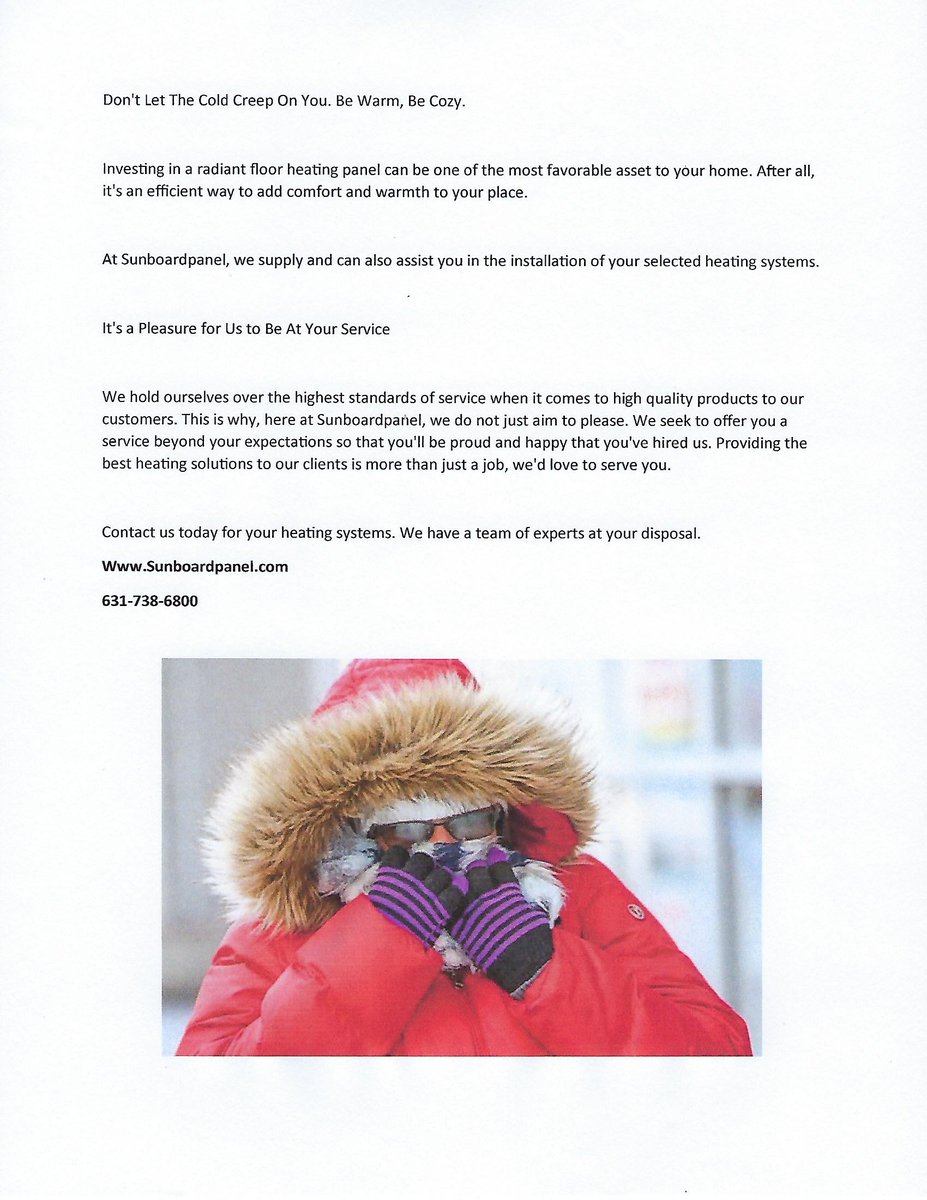 Don't Let The Cold Creep On You. Be Warm, Be Cozy.

Investing in a radiant floor heating panel can be one of the most favorable asset to your home. After all, it's an efficient way to add comfort and warmth to your place.

At Sunboardpanel, we supply and can also assist you in the installation of your selected heating systems.

It's a Pleasure for Us to Be At Your Service

We hold ourselves over the highest standards of service when it comes to high quality products to our customers. This is why, here at Sunboardpanel, we do not just aim to please. We seek to offer you a service beyond your expectations so that you'll be proud and happy that you've hired us. Providing the best heating solutions to our clients is more than just a job, we'd love to serve you.

Contact us today for your heating systems. We have a team of experts at your disposal.

Www.Sunboardpanel.com

631-738-6800